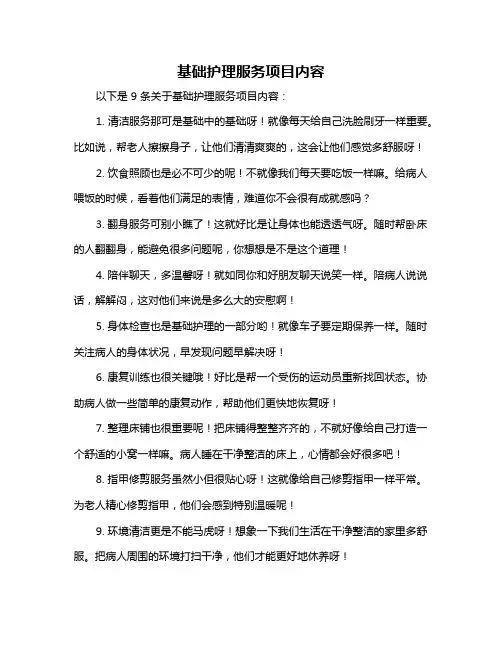 基础护理服务项目内容

以下是 9 条关于基础护理服务项目内容：

1. 清洁服务那可是基础中的基础呀！就像每天给自己洗脸刷牙一样重要。比如说，帮老人擦擦身子，让他们清清爽爽的，这会让他们感觉多舒服呀！

2. 饮食照顾也是必不可少的呢！不就像我们每天要吃饭一样嘛。给病人喂饭的时候，看着他们满足的表情，难道你不会很有成就感吗？

3. 翻身服务可别小瞧了！这就好比是让身体也能透透气呀。随时帮卧床的人翻翻身，能避免很多问题呢，你想想是不是这个道理！

4. 陪伴聊天，多温馨呀！就如同你和好朋友聊天说笑一样。陪病人说说话，解解闷，这对他们来说是多么大的安慰啊！

5. 身体检查也是基础护理的一部分哟！就像车子要定期保养一样。随时关注病人的身体状况，早发现问题早解决呀！

6. 康复训练也很关键哦！好比是帮一个受伤的运动员重新找回状态。协助病人做一些简单的康复动作，帮助他们更快地恢复呀！

7. 整理床铺也很重要呢！把床铺得整整齐齐的，不就好像给自己打造一个舒适的小窝一样嘛。病人睡在干净整洁的床上，心情都会好很多吧！

8. 指甲修剪服务虽然小但很贴心呀！这就像给自己修剪指甲一样平常。为老人精心修剪指甲，他们会感到特别温暖呢！

9. 环境清洁更是不能马虎呀！想象一下我们生活在干净整洁的家里多舒服。把病人周围的环境打扫干净，他们才能更好地休养呀！